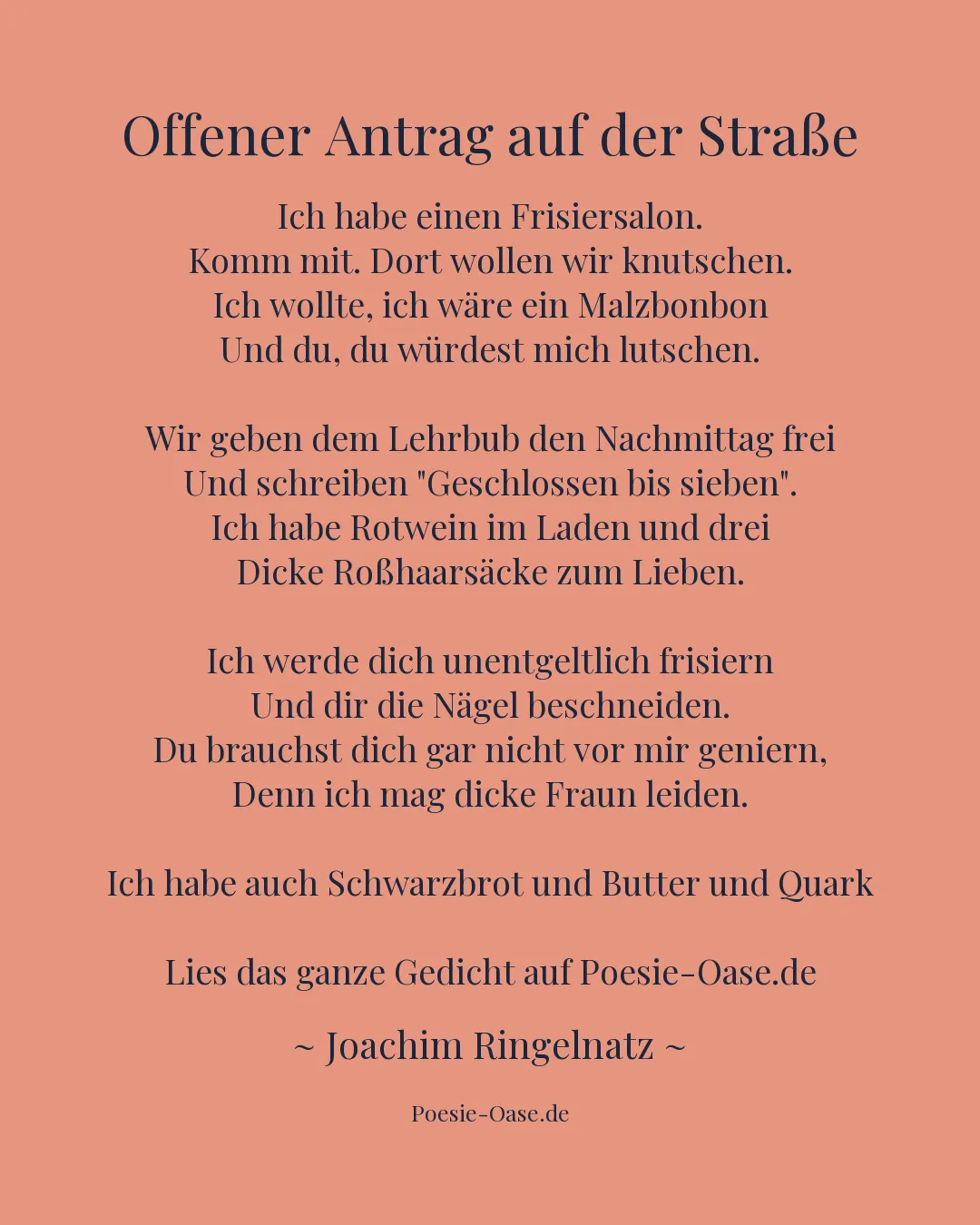 Offener Antrag auf der Straße

Ich habe einen Frisiersalon.
Komm mit. Dort wollen wir knutschen.
Ich wollte, ich wäre ein Malzbonbon
Und du, du würdest mich lutschen.

Wir geben dem Lehrbub den Nachmittag frei
Und schreiben "Geschlossen bis sieben".
Ich habe Rotwein im Laden und drei
Dicke Roßhaarsäcke zum Lieben.

Ich werde dich unentgeltlich frisiern
Und dir die Nägel beschneiden.
Du brauchst dich gar nicht vor mir geniern,
Denn ich mag dicke Fraun leiden.

Ich habe auch Schwarzbrot und Butter und Quark

Lies das ganze Gedicht auf Poesie-Oase.de

~ Joachim Ringelnatz ~

Poesie-Oase.de